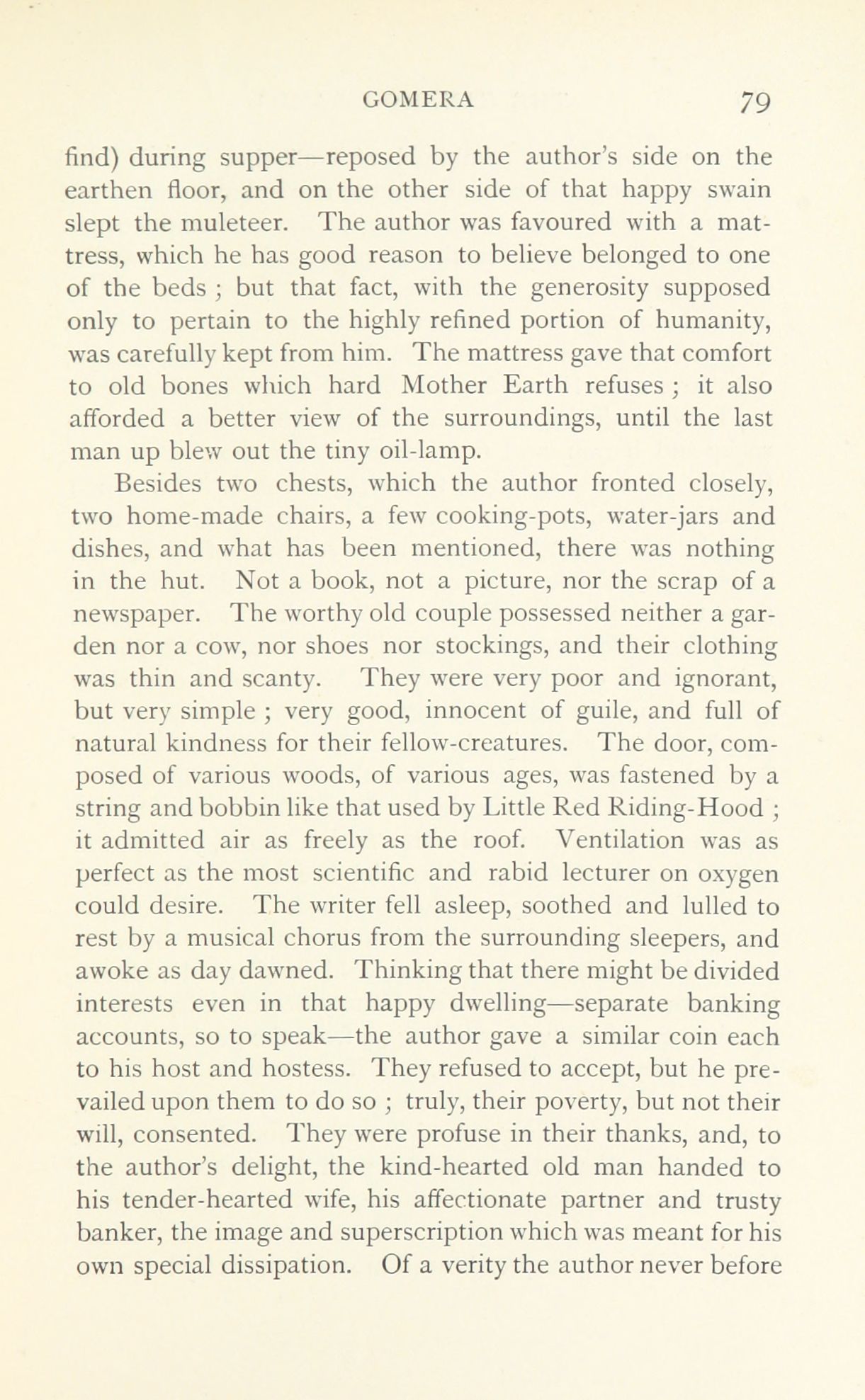 GOMERA 79

find) during supper—reposed by the author's side on the earthen floor, and on the other side of that happy swain slept the muleteer. The author was favoured with a mattress, which he has good reason to believe belonged to one of the beds ; but that fact, with the generosity supposed only to pertain to the highly refined portion of humanity, was carefully kept from him. The mattress gave that comfort to old bones which hard Mother Earth refuses ; it also afforded a better view of the surroundings, until the last man up blew out the tiny oil-lamp.

Besides two chests, which the author fronted closely, two home-made chairs, a few cooking-pots, water-jars and dishes, and what has been mentioned, there was nothing in the hut. Not a book, not a picture, nor the scrap of a newspaper. The worthy old couple possessed neither a garden nor a cow, nor shoes nor stockings, and their clothing was thin and scanty. They were very poor and ignorant, but very simple ; very good, innocent of guile, and full of natural kindness for their fellow-creatures. The door, composed of various woods, of various ages, was fastened by a string and bobbin like that used by Little Red Riding-Hood ; it admitted air as freely as the roof. Ventilation was as perfect as the most scientific and rabid lecturer on oxygen could desire. The writer fell asleep, soothed and lulled to rest by a musical chorus from the surrounding sleepers, and awoke as day dawned. Thinking that there might be divided interests even in that happy dwelling—separate banking accounts, so to speak—the author gave a similar coin each to his host and hostess. They refused to accept, but he prevailed upon them to do so ; truly, their poverty, but not their will, consented. They were profuse in their thanks, and, to the author's delight, the kind-hearted old man handed to his tender-hearted wife, his affectionate partner and trusty banker, the image and superscription which was meant for his own special dissipation. Of a verity the author never before